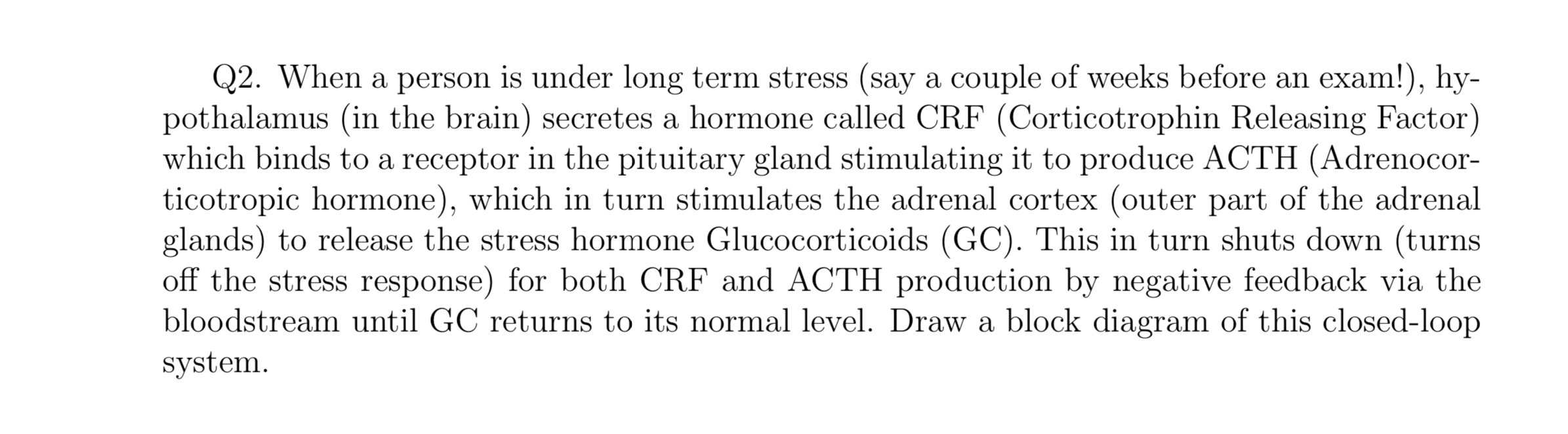 Q2. When a person is under long term stress (say a couple of weeks before an exam!), hypothalamus (in the brain) secretes a hormone called CRF (Corticotrophin Releasing Factor) which binds to a receptor in the pituitary gland stimulating it to produce ACTH (Adrenocorticotropic hormone), which in turn stimulates the adrenal cortex (outer part of the adrenal glands) to release the stress hormone Glucocorticoids (GC). This in turn shuts down (turns off the stress response) for both CRF and ACTH production by negative feedback via the bloodstream until GC returns to its normal level. Draw a block diagram of this closed-loop system.